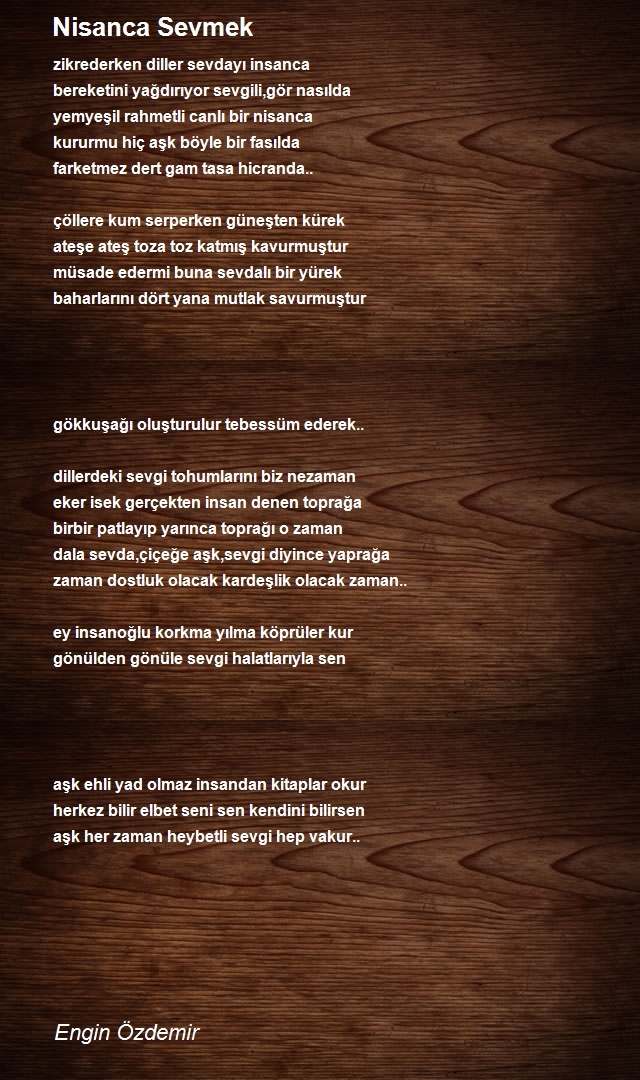 Nisanca Sevmek

zikrederken diller sevdayı insanca
bereketini yağdırıyor sevgili,gör nasılda
yemyeşil rahmetli canlı bir nisanca
kururmu hiç aşk böyle bir fasılda
farketmez dert gam tasa hicranda..

çöllere kum serperken güneşten kürek
ateşe ateş toza toz katmış kavurmuştur
müsade edermi buna sevdalı bir yürek
baharlarını dört yana mutlak savurmuştur

gökkuşağı oluşturulur tebessüm ederek..

dillerdeki sevgi tohumlarını biz nezaman
eker isek gerçekten insan denen toprağa
birbir patlayıp yarınca toprağı o zaman
dala sevda,çiçeğe aşk,sevgi diyince yaprağa
zaman dostluk olacak kardeşlik olacak zaman..

ey insanoğlu korkma yılma köprüler kur
gönülden gönüle sevgi halatlarıyla sen

aşk ehli yad olmaz insandan kitaplar okur
herkez bilir elbet seni sen kendini bilirsen
aşk her zaman heybetli sevgi hep vakur..

Engin Özdemir